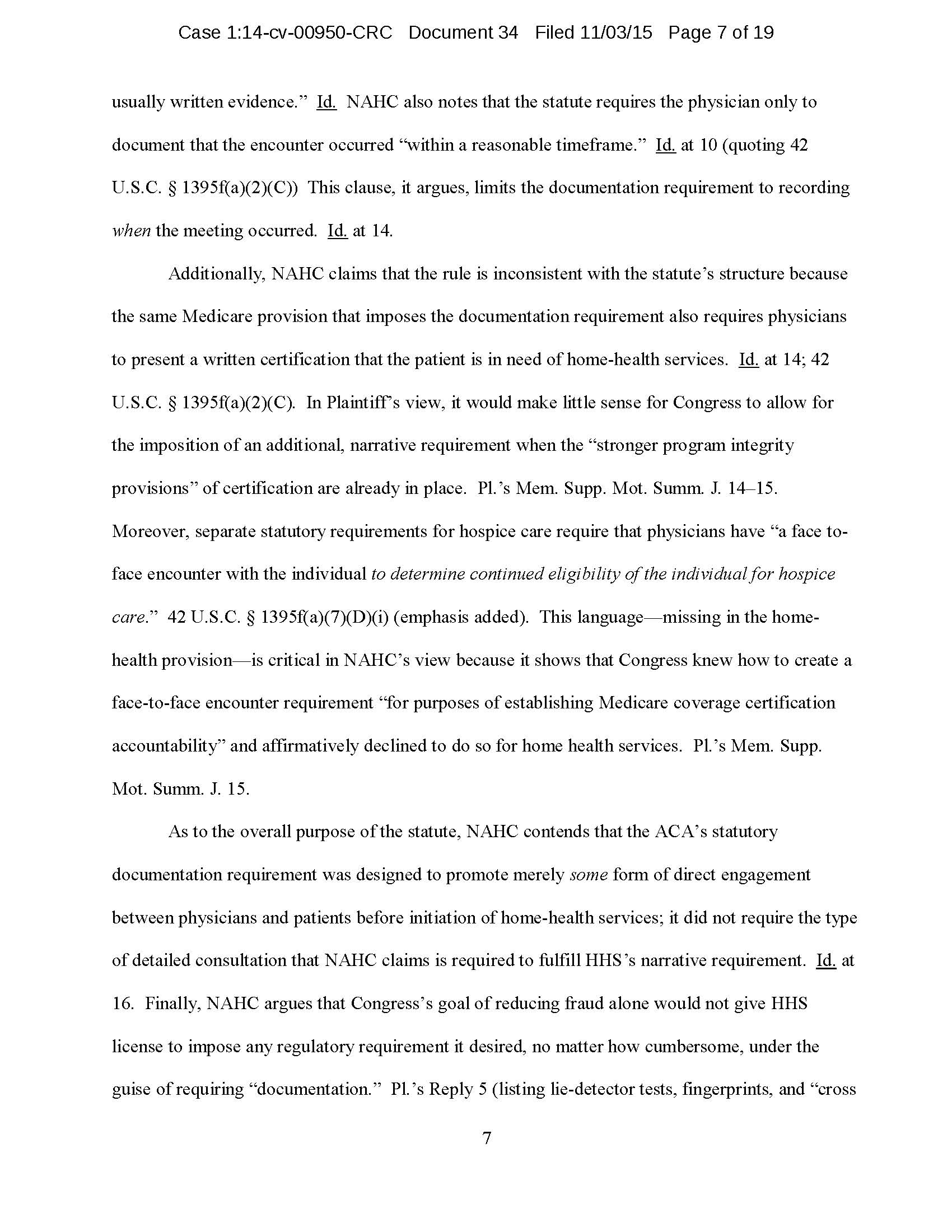 Case 1:14-cv-00950-CRC Document 34 Filed 11/03/15 Page 7 of 19

usually written evidence." Id. NAHC also notes that the statute requires the physician only to document that the encounter occurred "within a reasonable timeframe." Id. at 10 (quoting 42 U.S.C. § 1395f(a)(2)(C)) This clause, it argues, limits the documentation requirement to recording when the meeting occurred. Id. at 14.

Additionally, NAHC claims that the rule is inconsistent with the statute's structure because the same Medicare provision that imposes the documentation requirement also requires physicians to present a written certification that the patient is in need of home-health services. Id. at 14; 42 U.S.C. § 1395f(a)(2)(C). In Plaintiff's view, it would make little sense for Congress to allow for the imposition of an additional, narrative requirement when the "stronger program integrity provisions" of certification are already in place. Pl.'s Mem. Supp. Mot. Summ. J. 14–15. Moreover, separate statutory requirements for hospice care require that physicians have "a face to-face encounter with the individual to determine continued eligibility of the individual for hospice care." 42 U.S.C. § 1395f(a)(7)(D)(i) (emphasis added). This language—missing in the home-health provision—is critical in NAHC's view because it shows that Congress knew how to create a face-to-face encounter requirement "for purposes of establishing Medicare coverage certification accountability" and affirmatively declined to do so for home health services. Pl.'s Mem. Supp. Mot. Summ. J. 15.

As to the overall purpose of the statute, NAHC contends that the ACA's statutory documentation requirement was designed to promote merely some form of direct engagement between physicians and patients before initiation of home-health services; it did not require the type of detailed consultation that NAHC claims is required to fulfill HHS's narrative requirement. Id. at 16. Finally, NAHC argues that Congress's goal of reducing fraud alone would not give HHS license to impose any regulatory requirement it desired, no matter how cumbersome, under the guise of requiring "documentation." Pl.'s Reply 5 (listing lie-detector tests, fingerprints, and "cross

7